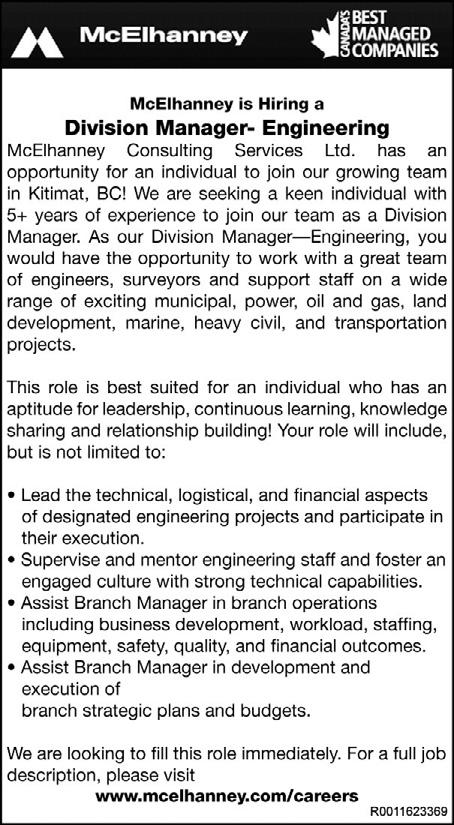 McElhanney

CANADA'S BEST MANAGED COMPANIES

McElhanney is Hiring a

Division Manager- Engineering

McElhanney Consulting Services Ltd. has an opportunity for an individual to join our growing team in Kitimat, BC! We are seeking a keen individual with 5+ years of experience to join our team as a Division Manager. As our Division Manager—Engineering, you would have the opportunity to work with a great team of engineers, surveyors and support staff on a wide range of exciting municipal, power, oil and gas, land development, marine, heavy civil, and transportation projects.

This role is best suited for an individual who has an aptitude for leadership, continuous learning, knowledge sharing and relationship building! Your role will include, but is not limited to:

• Lead the technical, logistical, and financial aspects of designated engineering projects and participate in their execution.
• Supervise and mentor engineering staff and foster an engaged culture with strong technical capabilities.
• Assist Branch Manager in branch operations including business development, workload, staffing, equipment, safety, quality, and financial outcomes.
• Assist Branch Manager in development and execution of
branch strategic plans and budgets.

We are looking to fill this role immediately. For a full job description, please visit
www.mcelhanney.com/careers

R0011623369